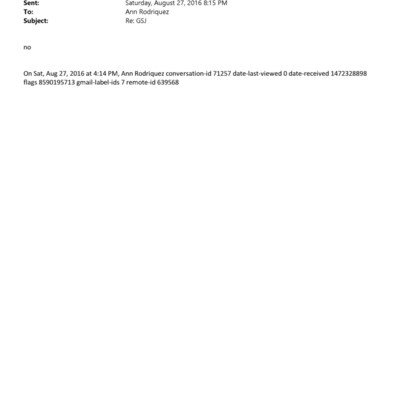 Sent: Saturday, August 27, 2016 8:15 PM
To: Ann Rodriquez
Subject: Re: GSJ

no

On Sat, Aug 27, 2016 at 4:14 PM, Ann Rodriquez conversation-id 71257 date-last-viewed 0 date-received 1472328898 flags 8590195713 gmail-label-ids 7 remote-id 639568